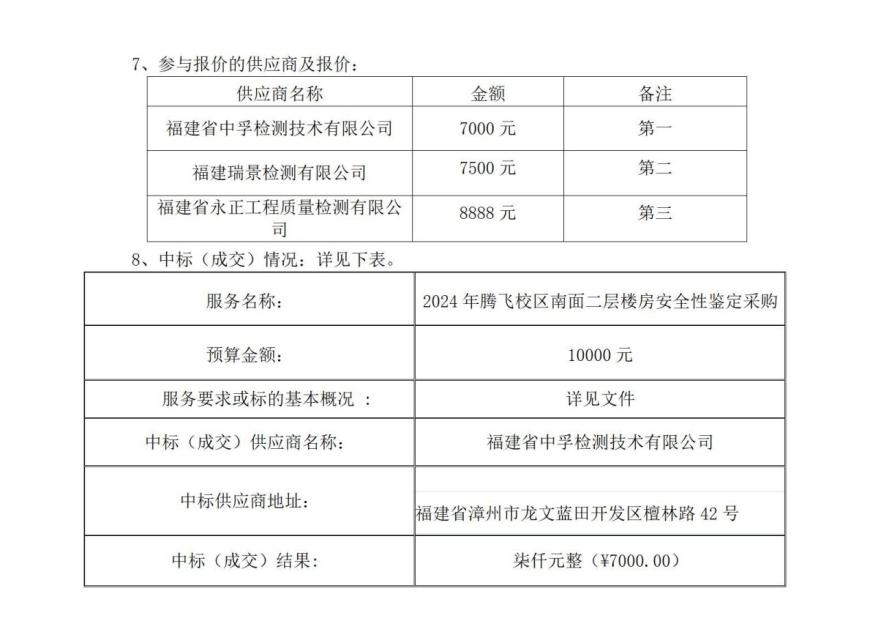 7、参与报价的供应商及报价：

| 供应商名称 | 金额 | 备注 |
|---|---|---|
| 福建省中孚检测技术有限公司 | 7000 元 | 第一 |
| 福建瑞景检测有限公司 | 7500 元 | 第二 |
| 福建省永正工程质量检测有限公司 | 8888 元 | 第三 |

8、中标（成交）情况：详见下表。

| 服务名称： | 2024 年腾飞校区南面二层楼房安全性鉴定采购 |
|---|---|
| 预算金额： | 10000 元 |
| 服务要求或标的基本概况 ： | 详见文件 |
| 中标（成交）供应商名称： | 福建省中孚检测技术有限公司 |
| 中标供应商地址： | 福建省漳州市龙文蓝田开发区檀林路 42 号 |
| 中标（成交）结果： | 柒仟元整（¥7000.00） |